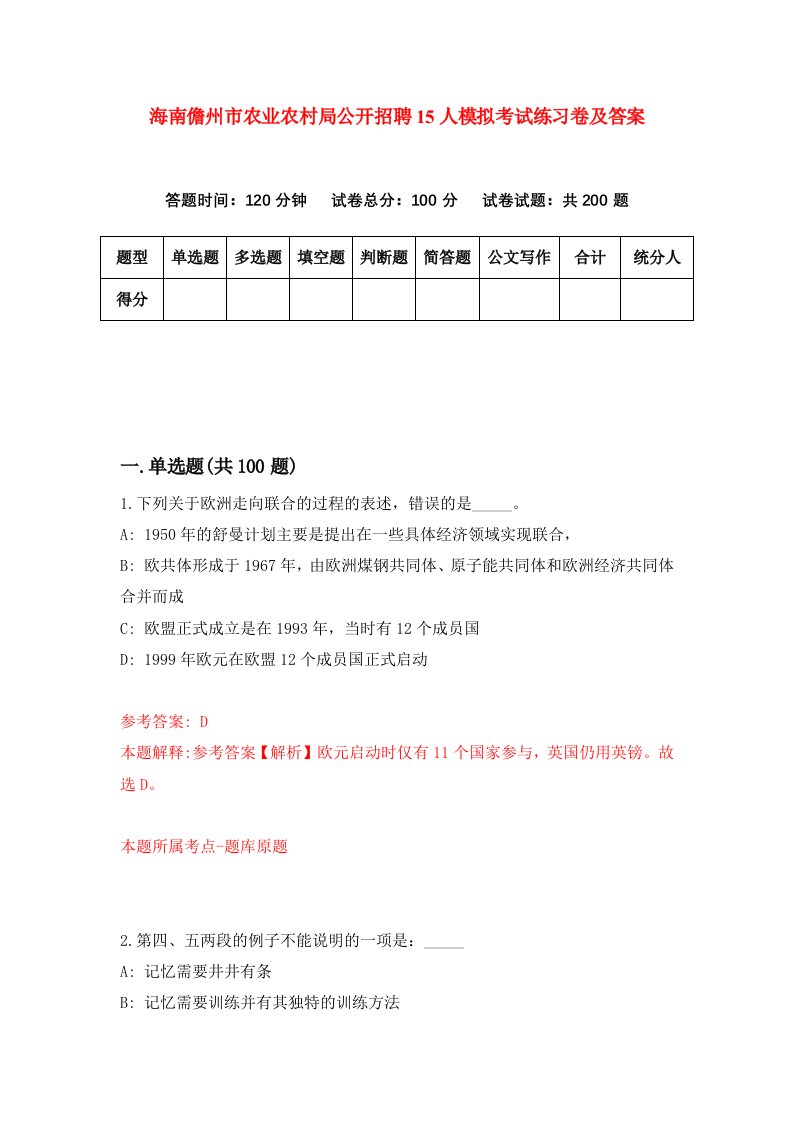 海南儋州市农业农村局公开招聘15人模拟考试练习卷及答案

答题时间：120分钟　试卷总分：100分　试卷试题：共200题

| 题型 | 单选题 | 多选题 | 填空题 | 判断题 | 简答题 | 公文写作 | 合计 | 统分人 |
|---|---|---|---|---|---|---|---|---|
| 得分 | | | | | | | | |

一.单选题(共100题)

1.下列关于欧洲走向联合的过程的表述，错误的是_____。

A: 1950年的舒曼计划主要是提出在一些具体经济领域实现联合，

B: 欧共体形成于1967年，由欧洲煤钢共同体、原子能共同体和欧洲经济共同体合并而成

C: 欧盟正式成立是在1993年，当时有12个成员国

D: 1999年欧元在欧盟12个成员国正式启动

参考答案: D

本题解释:参考答案【解析】欧元启动时仅有11个国家参与，英国仍用英镑。故选D。

本题所属考点-题库原题

2.第四、五两段的例子不能说明的一项是：_____

A: 记忆需要井井有条

B: 记忆需要训练并有其独特的训练方法